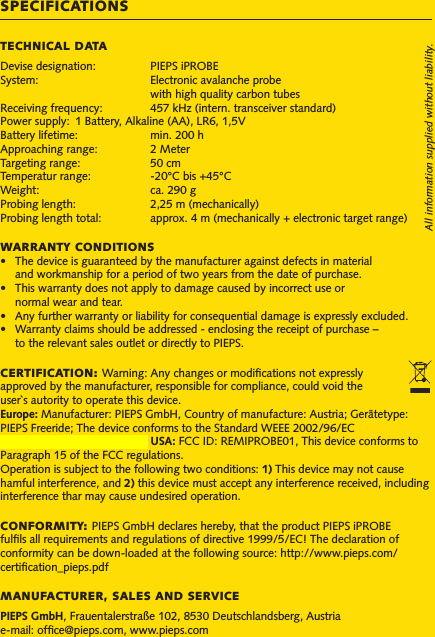 SPECIFICATIONS

TECHNICAL DATA

| | |
|---|---|
| Devise designation: | PIEPS iPROBE |
| System: | Electronic avalanche probe with high quality carbon tubes |
| Receiving frequency: | 457 kHz (intern. transceiver standard) |
| Power supply: 1 Battery, Alkaline (AA), LR6, 1,5V | |
| Battery lifetime: | min. 200 h |
| Approaching range: | 2 Meter |
| Targeting range: | 50 cm |
| Temperatur range: | -20°C bis +45°C |
| Weight: | ca. 290 g |
| Probing length: | 2,25 m (mechanically) |
| Probing length total: | approx. 4 m (mechanically + electronic target range) |

All information supplied without liability.

WARRANTY CONDITIONS
• The device is guaranteed by the manufacturer against defects in material and workmanship for a period of two years from the date of purchase.
• This warranty does not apply to damage caused by incorrect use or normal wear and tear.
• Any further warranty or liability for consequential damage is expressly excluded.
• Warranty claims should be addressed - enclosing the receipt of purchase – to the relevant sales outlet or directly to PIEPS.

CERTIFICATION: Warning: Any changes or modifications not expressly approved by the manufacturer, responsible for compliance, could void the user`s autority to operate this device.
Europe: Manufacturer: PIEPS GmbH, Country of manufacture: Austria; Gerätetype: PIEPS Freeride; The device conforms to the Standard WEEE 2002/96/EC
USA: FCC ID: REMIPROBE01, This device conforms to Paragraph 15 of the FCC regulations.
Operation is subject to the following two conditions: 1) This device may not cause hamful interference, and 2) this device must accept any interference received, including interference thar may cause undesired operation.

CONFORMITY: PIEPS GmbH declares hereby, that the product PIEPS iPROBE fulfils all requirements and regulations of directive 1999/5/EC! The declaration of conformity can be down-loaded at the following source: http://www.pieps.com/certification_pieps.pdf

MANUFACTURER, SALES AND SERVICE

PIEPS GmbH, Frauentalerstraße 102, 8530 Deutschlandsberg, Austria
e-mail: office@pieps.com, www.pieps.com